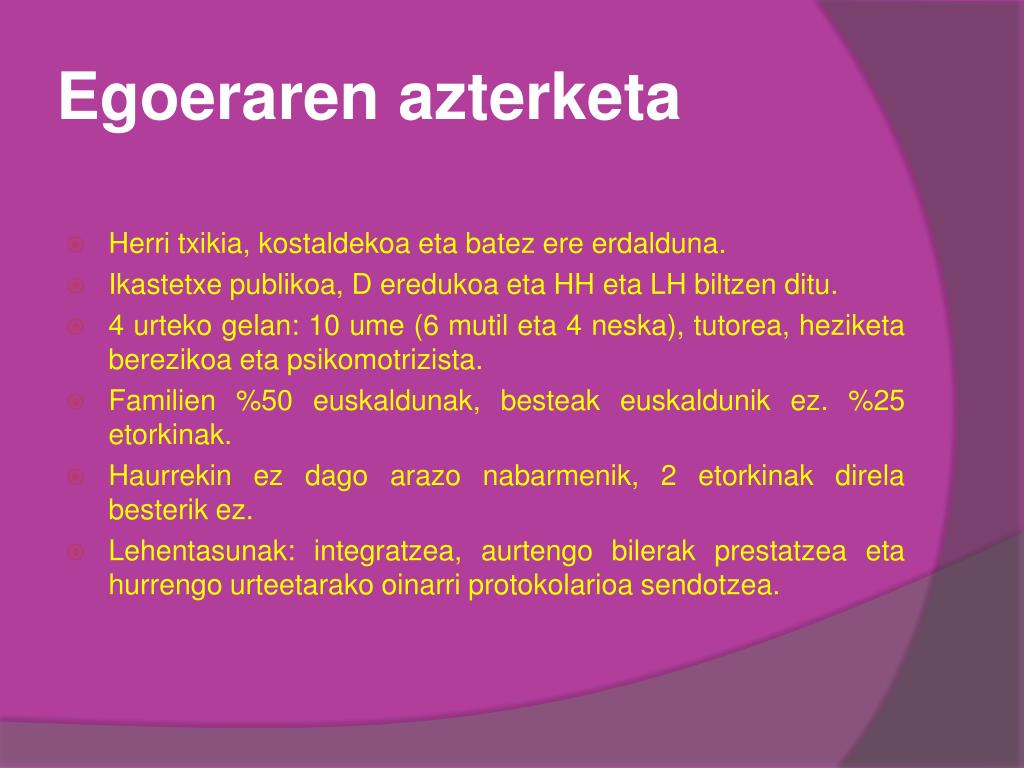 Egoeraren azterketa

Herri txikia, kostaldekoa eta batez ere erdalduna.

Ikastetxe publikoa, D eredukoa eta HH eta LH biltzen ditu.

4 urteko gelan: 10 ume (6 mutil eta 4 neska), tutorea, heziketa berezikoa eta psikomotrizista.

Familien %50 euskaldunak, besteak euskaldunik ez. %25 etorkinak.

Haurrekin ez dago arazo nabarmenik, 2 etorkinak direla besterik ez.

Lehentasunak: integratzea, aurtengo bilerak prestatzea eta hurrengo urteetarako oinarri protokolarioa sendotzea.